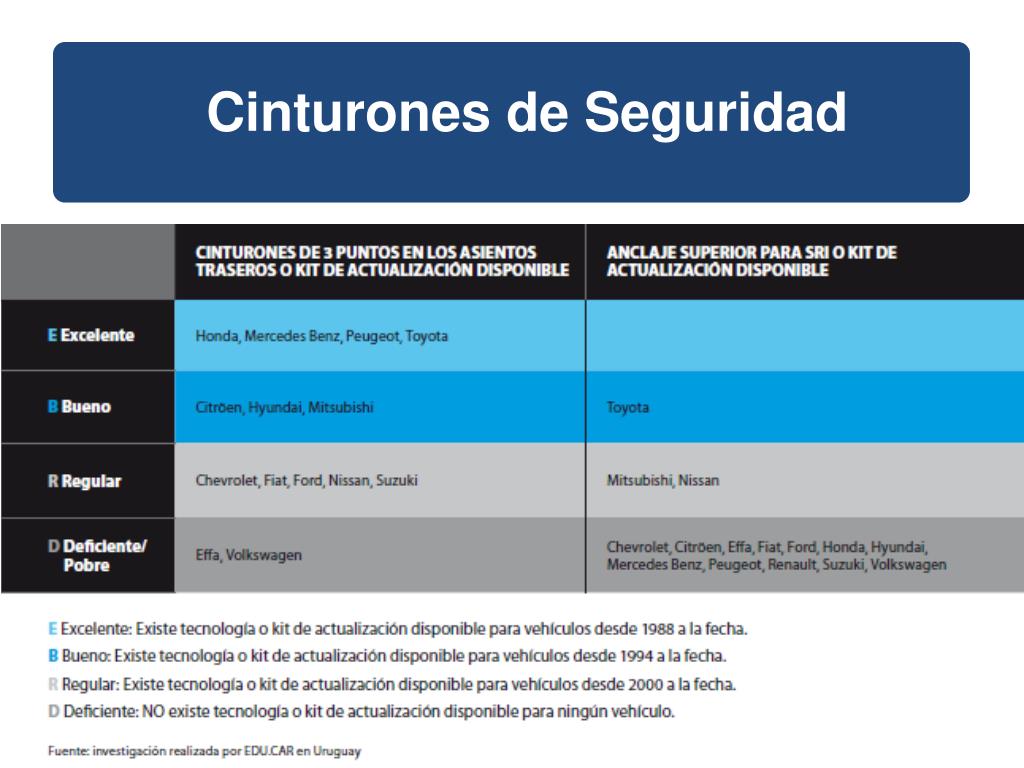 Cinturones de Seguridad

| | CINTURONES DE 3 PUNTOS EN LOS ASIENTOS TRASEROS O KIT DE ACTUALIZACIÓN DISPONIBLE | ANCLAJE SUPERIOR PARA SRI O KIT DE ACTUALIZACIÓN DISPONIBLE |
|---|---|---|
| E Excelente | Honda, Mercedes Benz, Peugeot, Toyota | |
| B Bueno | Citröen, Hyundai, Mitsubishi | Toyota |
| R Regular | Chevrolet, Fiat, Ford, Nissan, Suzuki | Mitsubishi, Nissan |
| D Deficiente/ Pobre | Effa, Volkswagen | Chevrolet, Citröen, Effa, Fiat, Ford, Honda, Hyundai, Mercedes Benz, Peugeot, Renault, Suzuki, Volkswagen |

E Excelente: Existe tecnología o kit de actualización disponible para vehículos desde 1988 a la fecha.
B Bueno: Existe tecnología o kit de actualización disponible para vehículos desde 1994 a la fecha.
R Regular: Existe tecnología o kit de actualización disponible para vehículos desde 2000 a la fecha.
D Deficiente: NO existe tecnología o kit de actualización disponible para ningún vehículo.

Fuente: investigación realizada por EDU.CAR en Uruguay